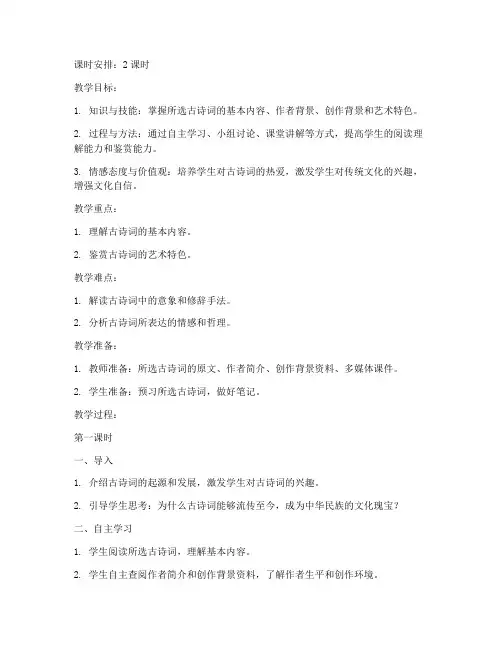 课时安排：2 课时

教学目标：

1. 知识与技能：掌握所选古诗词的基本内容、作者背景、创作背景和艺术特色。

2. 过程与方法：通过自主学习、小组讨论、课堂讲解等方式，提高学生的阅读理解能力和鉴赏能力。

3. 情感态度与价值观：培养学生对古诗词的热爱，激发学生对传统文化的兴趣，增强文化自信。

教学重点：

1. 理解古诗词的基本内容。

2. 鉴赏古诗词的艺术特色。

教学难点：

1. 解读古诗词中的意象和修辞手法。

2. 分析古诗词所表达的情感和哲理。

教学准备：

1. 教师准备：所选古诗词的原文、作者简介、创作背景资料、多媒体课件。

2. 学生准备：预习所选古诗词，做好笔记。

教学过程：

第一课时

一、导入

1. 介绍古诗词的起源和发展，激发学生对古诗词的兴趣。

2. 引导学生思考：为什么古诗词能够流传至今，成为中华民族的文化瑰宝？

二、自主学习

1. 学生阅读所选古诗词，理解基本内容。

2. 学生自主查阅作者简介和创作背景资料，了解作者生平和创作环境。